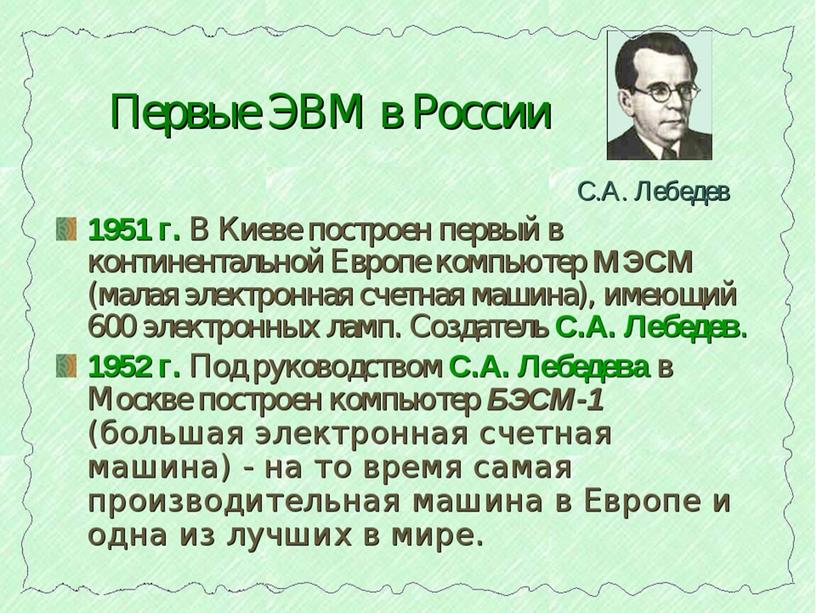 Первые ЭВМ в России

С.А. Лебедев

1951 г. В Киеве построен первый в континентальной Европе компьютер МЭСМ (малая электронная счетная машина), имеющий 600 электронных ламп. Создатель С.А. Лебедев.

1952 г. Под руководством С.А. Лебедева в Москве построен компьютер БЭСМ-1 (большая электронная счетная машина) - на то время самая производительная машина в Европе и одна из лучших в мире.